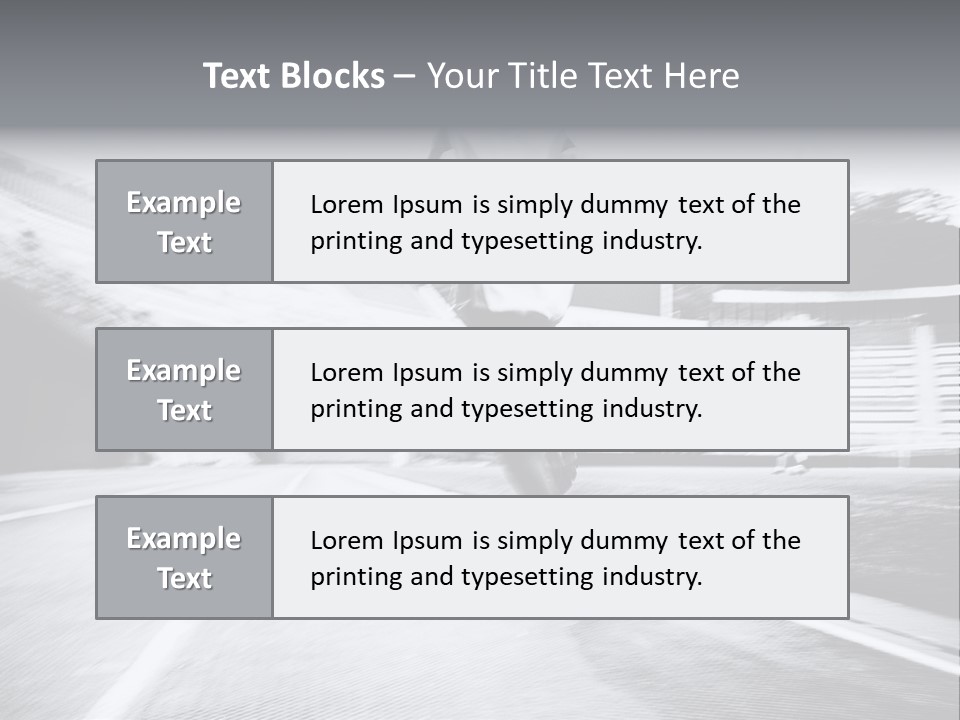 Text Blocks – Your Title Text Here

Example Text

Lorem Ipsum is simply dummy text of the printing and typesetting industry.

Example Text

Lorem Ipsum is simply dummy text of the printing and typesetting industry.

Example Text

Lorem Ipsum is simply dummy text of the printing and typesetting industry.